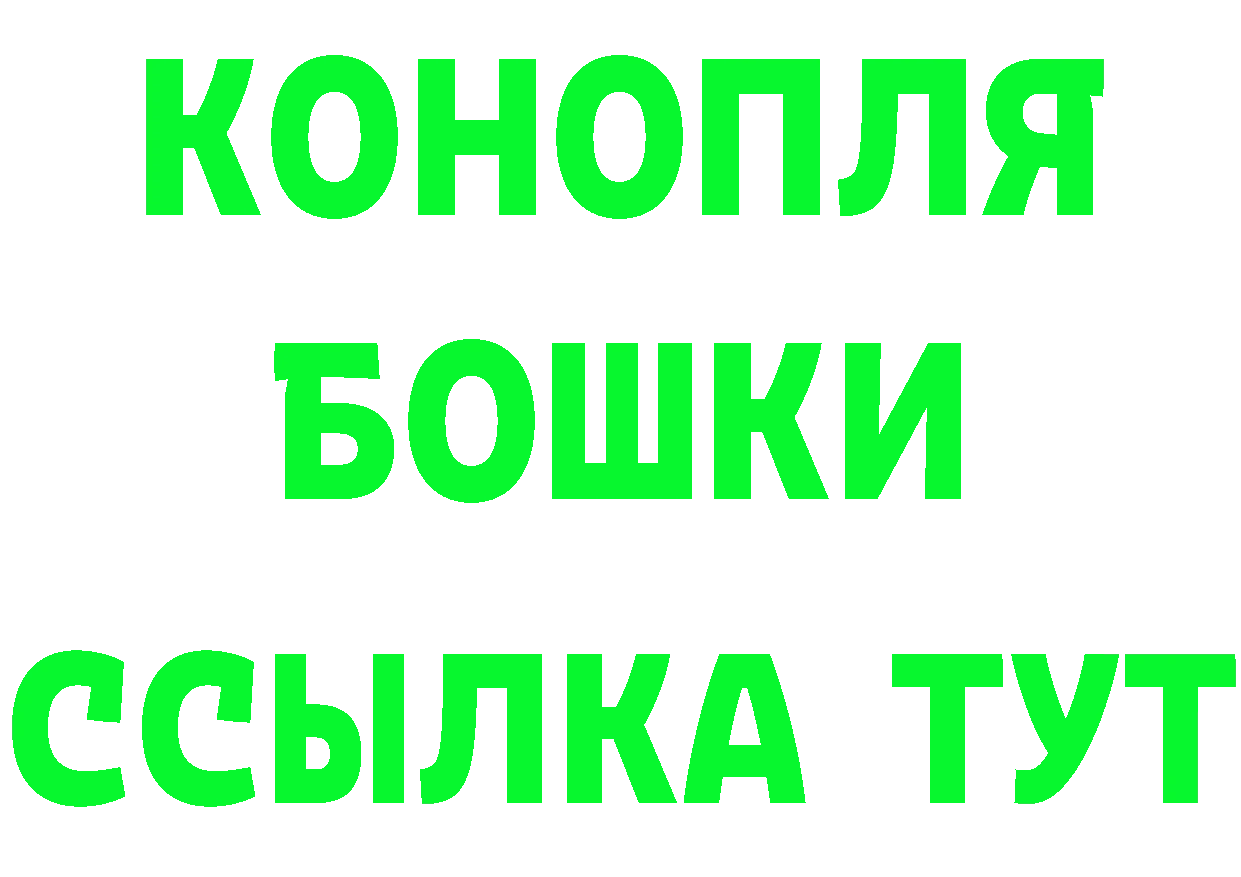 КОНОПЛЯ
БОШКИ
ССЫЛКА ТУТ